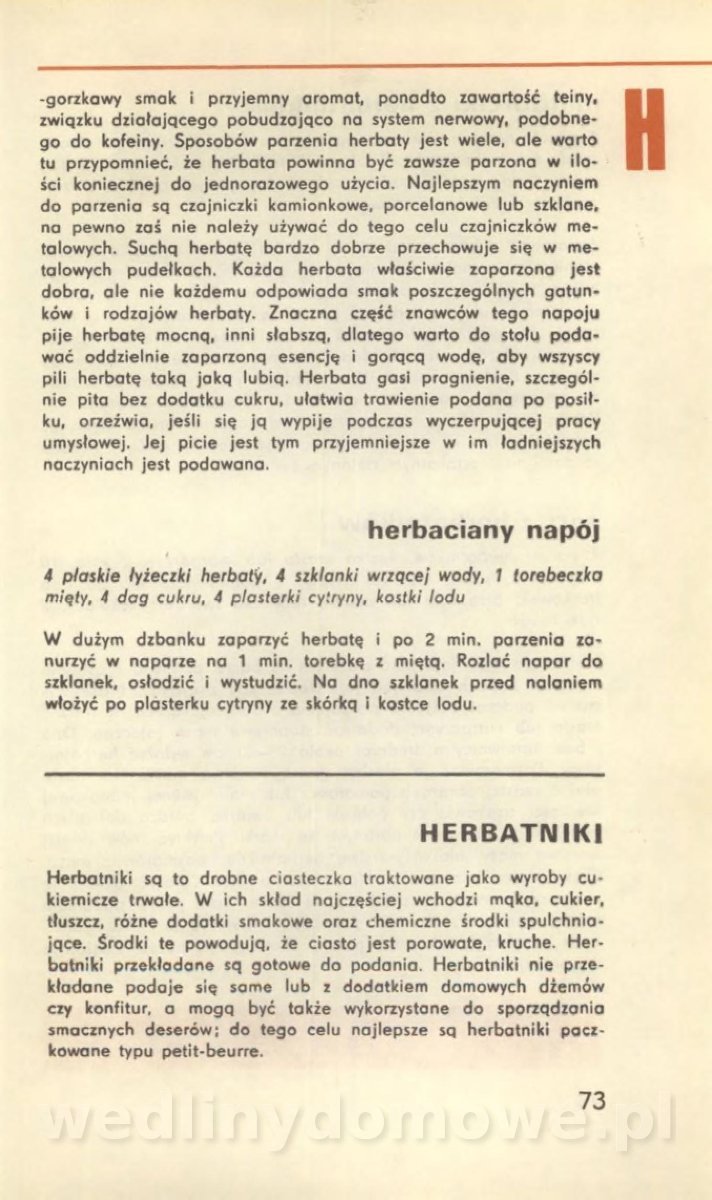 H

-gorzkawy smak i przyjemny aromat, ponadto zawartość teiny, związku działającego pobudzająco na system nerwowy, podobnego do kofeiny. Sposobów parzenia herbaty jest wiele, ale warto tu przypomnieć, że herbata powinna być zawsze parzona w ilości koniecznej do jednorazowego użycia. Najlepszym naczyniem do parzenia są czajniczki kamionkowe, porcelanowe lub szklane, na pewno zaś nie należy używać do tego celu czajniczków metalowych. Suchą herbatę bardzo dobrze przechowuje się w metalowych pudełkach. Każda herbata właściwie zaparzona jest dobra, ale nie każdemu odpowiada smak poszczególnych gatunków i rodzajów herbaty. Znaczna część znawców tego napoju pije herbatę mocną, inni słabszą, dlatego warto do stołu podawać oddzielnie zaparzoną esencję i gorącą wodę, aby wszyscy pili herbatę taką jaką lubią. Herbata gasi pragnienie, szczególnie pita bez dodatku cukru, ułatwia trawienie podana po posiłku, orzeźwia, jeśli się ją wypije podczas wyczerpującej pracy umysłowej. Jej picie jest tym przyjemniejsze w im ładniejszych naczyniach jest podawana.

herbaciany napój

4 płaskie łyżeczki herbaty, 4 szklanki wrzącej wody, 1 torebeczka mięty, 4 dag cukru, 4 plasterki cytryny, kostki lodu

W dużym dzbanku zaparzyć herbatę i po 2 min. parzenia zanurzyć w naparze na 1 min. torebkę z miętą. Rozlać napar do szklanek, osłodzić i wystudzić. Na dno szklanek przed nalaniem włożyć po plasterku cytryny ze skórką i kostce lodu.

HERBATNIKI

Herbatniki są to drobne ciasteczka traktowane jako wyroby cukiernicze trwałe. W ich skład najczęściej wchodzi mąka, cukier, tłuszcz, różne dodatki smakowe oraz chemiczne środki spulchniające. Środki te powodują, że ciasto jest porowate, kruche. Herbatniki przekładane są gotowe do podania. Herbatniki nie przekładane podaje się same lub z dodatkiem domowych dżemów czy konfitur, a mogą być także wykorzystane do sporządzania smacznych deserów; do tego celu najlepsze są herbatniki paczkowane typu petit-beurre.

73

wedlinydomowe.pl